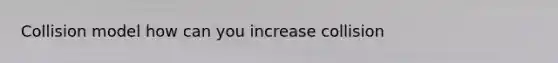 Collision model how can you increase collision